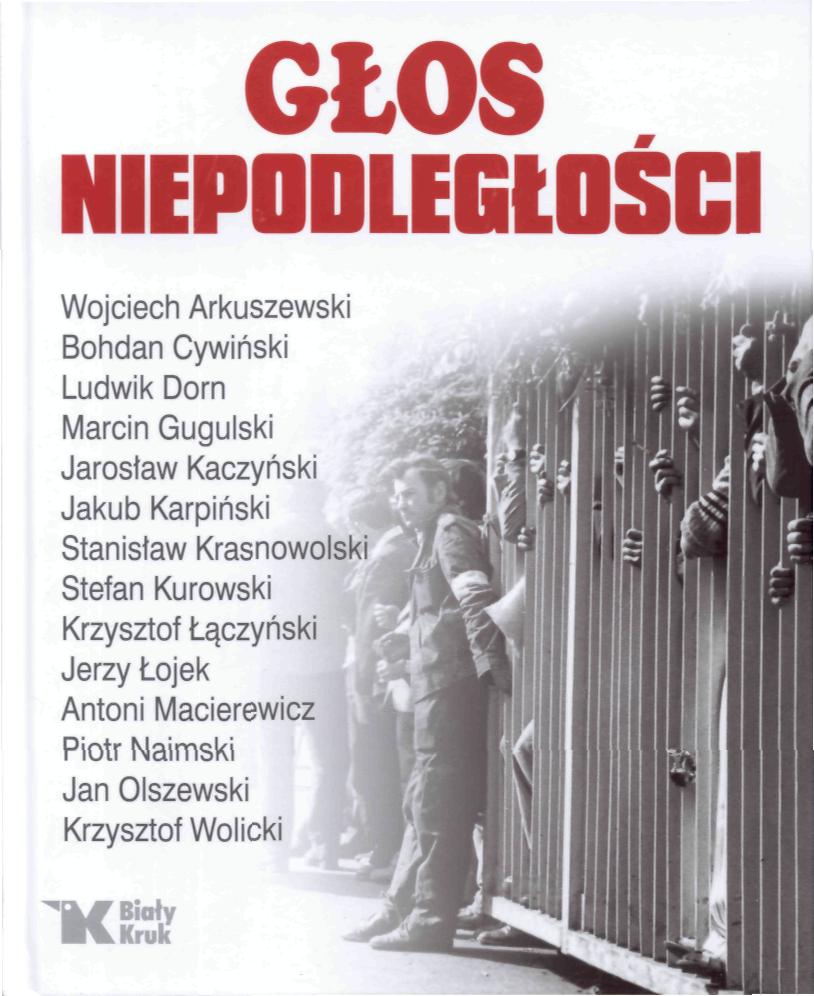 GŁOS
NIEPODLEGŁOŚCI

Wojciech Arkuszewski
Bohdan Cywiński
Ludwik Dorn
Marcin Gugulski
Jarosław Kaczyński
Jakub Karpiński
Stanisław Krasnowolski
Stefan Kurowski
Krzysztof Łączyński
Jerzy Łojek
Antoni Macierewicz
Piotr Naimski
Jan Olszewski
Krzysztof Wolicki

Biały
Kruk